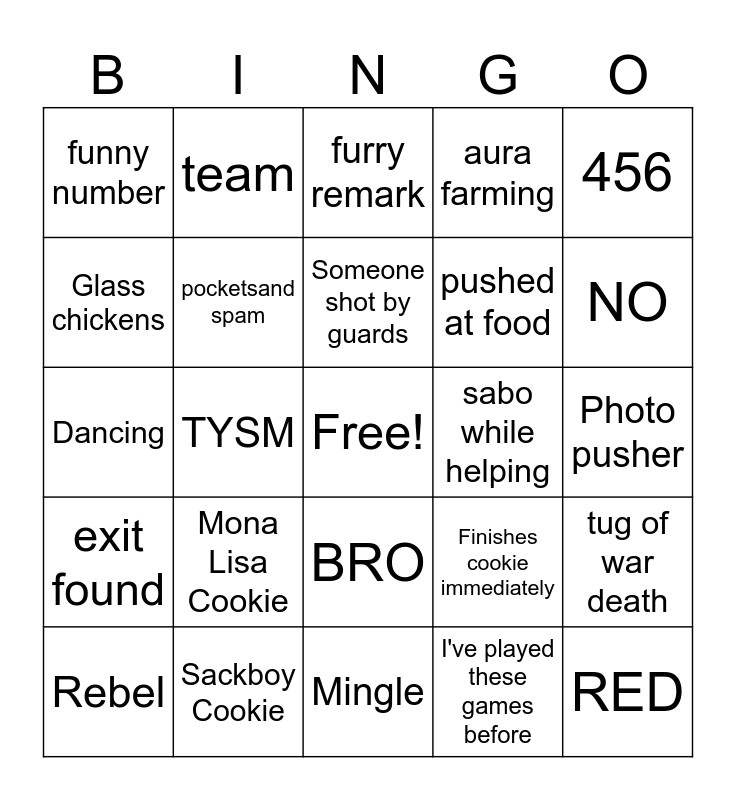 | B | I | N | G | O |
|---|---|---|---|---|
| funny number | team | furry remark | aura farming | 456 |
| Glass chickens | pocketsand spam | Someone shot by guards | pushed at food | NO |
| Dancing | TYSM | Free! | sabo while helping | Photo pusher |
| exit found | Mona Lisa Cookie | BRO | Finishes cookie immediately | tug of war death |
| Rebel | Sackboy Cookie | Mingle | I've played these games before | RED |